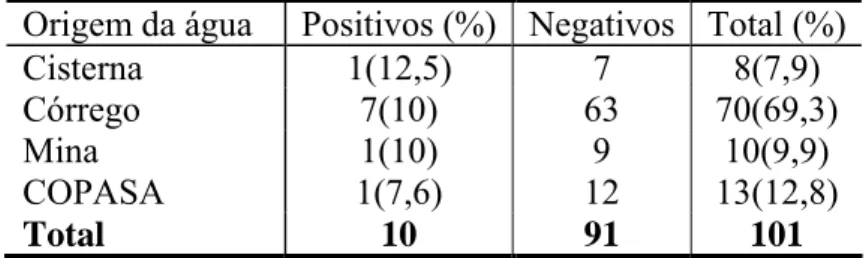 | Origem da água | Positivos (%) | Negativos | Total (%) |
|---|---|---|---|
| Cisterna | 1(12,5) | 7 | 8(7,9) |
| Córrego | 7(10) | 63 | 70(69,3) |
| Mina | 1(10) | 9 | 10(9,9) |
| COPASA | 1(7,6) | 12 | 13(12,8) |
| **Total** | **10** | **91** | **101** |